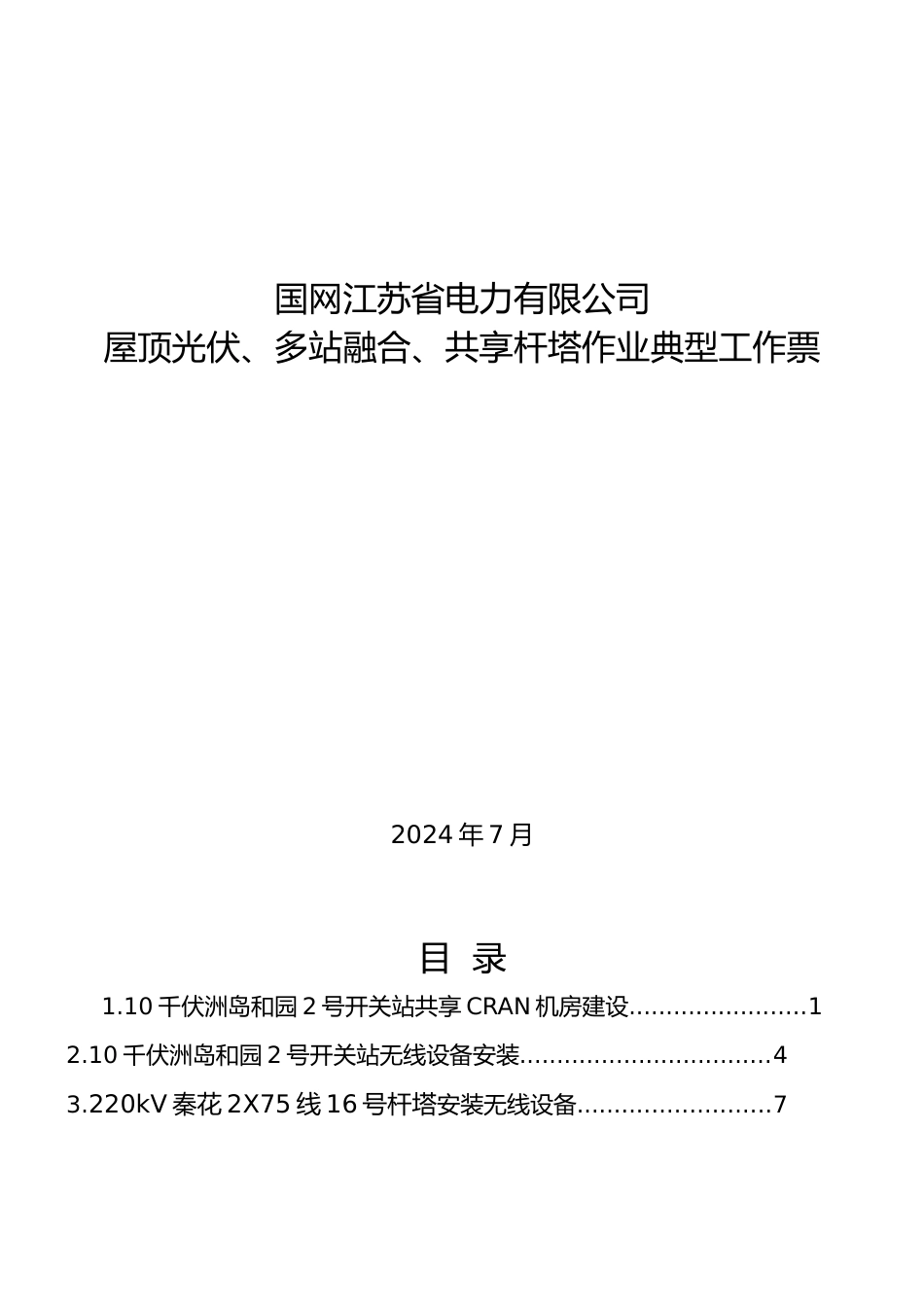 国网江苏省电力有限公司
屋顶光伏、多站融合、共享杆塔作业典型工作票

2024 年 7 月

目 录

1.10 千伏洲岛和园 2 号开关站共享 CRAN 机房建设........................1

2.10 千伏洲岛和园 2 号开关站无线设备安装.................................4

3.220kV 秦花 2X75 线 16 号杆塔安装无线设备..........................7